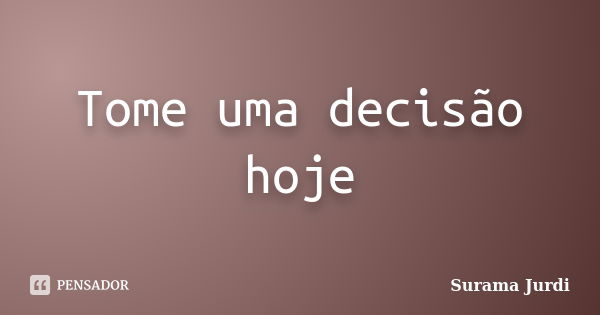 Tome uma decisão hoje

PENSADOR

Surama Jurdi